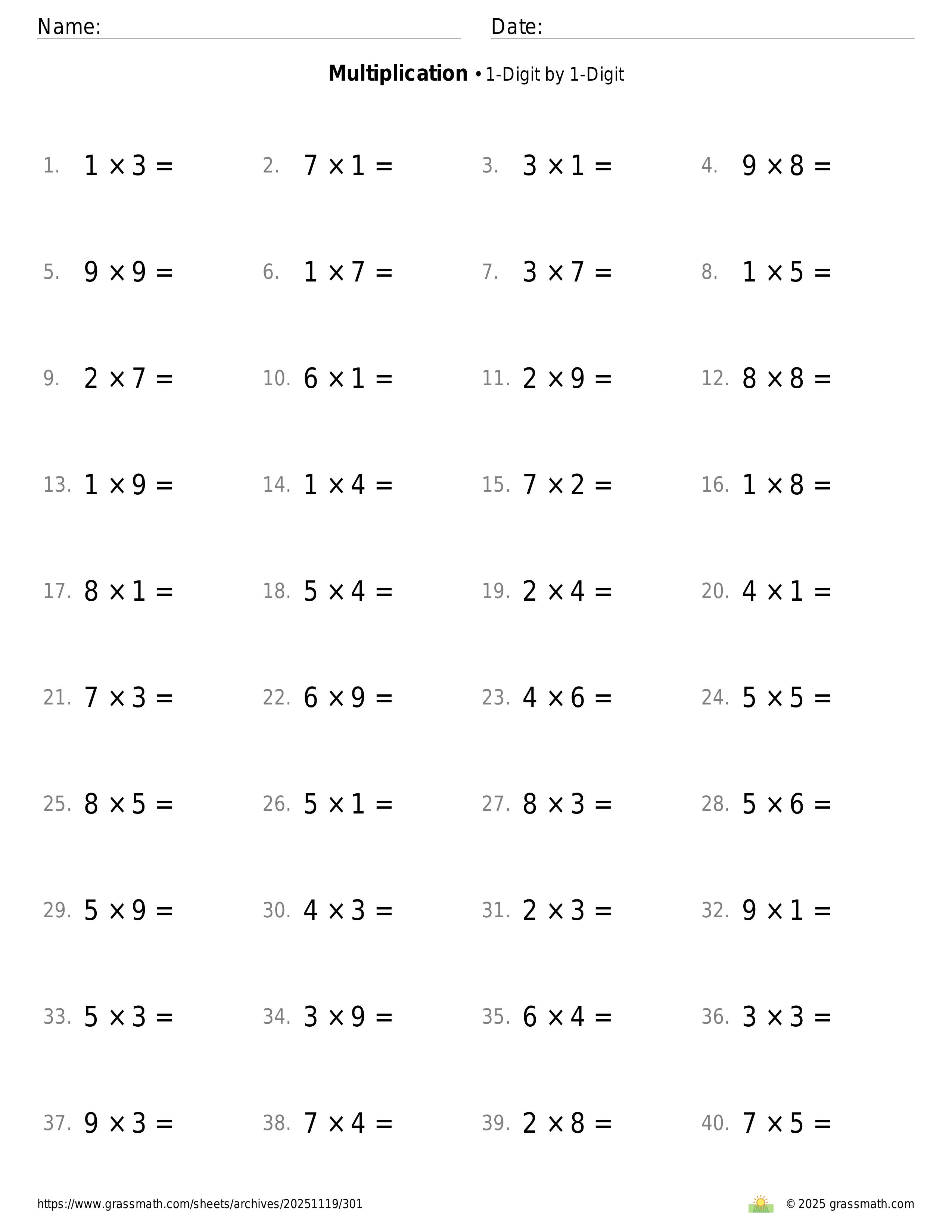 Name: Date:

**Multiplication** • 1-Digit by 1-Digit

1. $1 \times 3 =$
2. $7 \times 1 =$
3. $3 \times 1 =$
4. $9 \times 8 =$
5. $9 \times 9 =$
6. $1 \times 7 =$
7. $3 \times 7 =$
8. $1 \times 5 =$
9. $2 \times 7 =$
10. $6 \times 1 =$
11. $2 \times 9 =$
12. $8 \times 8 =$
13. $1 \times 9 =$
14. $1 \times 4 =$
15. $7 \times 2 =$
16. $1 \times 8 =$
17. $8 \times 1 =$
18. $5 \times 4 =$
19. $2 \times 4 =$
20. $4 \times 1 =$
21. $7 \times 3 =$
22. $6 \times 9 =$
23. $4 \times 6 =$
24. $5 \times 5 =$
25. $8 \times 5 =$
26. $5 \times 1 =$
27. $8 \times 3 =$
28. $5 \times 6 =$
29. $5 \times 9 =$
30. $4 \times 3 =$
31. $2 \times 3 =$
32. $9 \times 1 =$
33. $5 \times 3 =$
34. $3 \times 9 =$
35. $6 \times 4 =$
36. $3 \times 3 =$
37. $9 \times 3 =$
38. $7 \times 4 =$
39. $2 \times 8 =$
40. $7 \times 5 =$

https://www.grassmath.com/sheets/archives/20251119/301

© 2025 grassmath.com